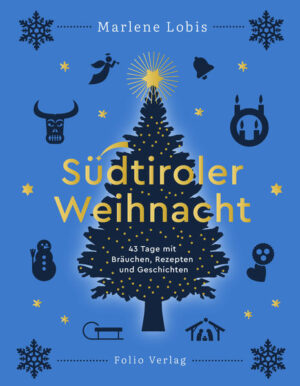 Marlene Lobis

Südtiroler Weihnacht

43 Tage mit Bräuchen, Rezepten und Geschichten

Folio Verlag